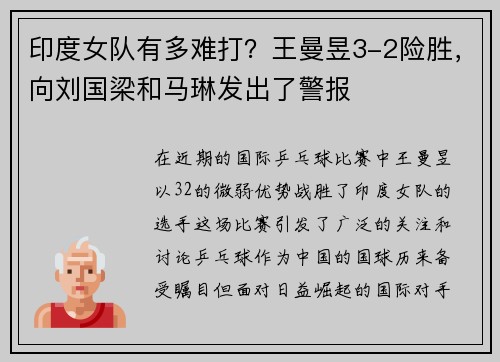 印度女队有多难打？王曼昱3-2险胜，向刘国梁和马琳发出了警报

在近期的国际乒乓球比赛中王曼昱以32的微弱优势战胜了印度女队的选手这场比赛引发了广泛的关注和讨论乒乓球作为中国的国球历来备受瞩目但面对日益崛起的国际对手